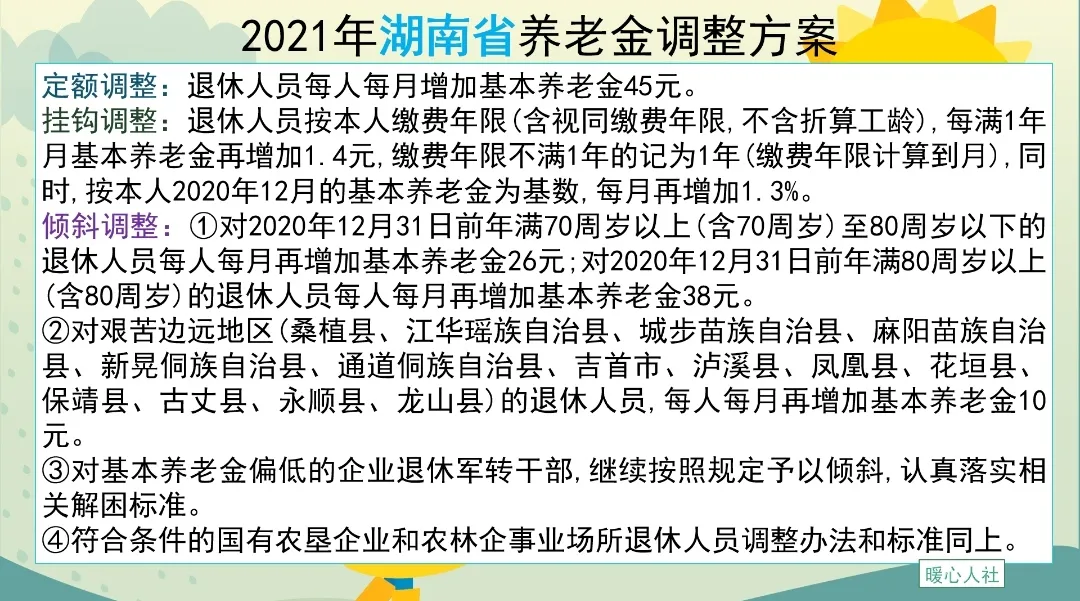 2021年湖南省养老金调整方案

定额调整：退休人员每人每月增加基本养老金45元。
挂钩调整：退休人员按本人缴费年限(含视同缴费年限,不含折算工龄),每满1年月基本养老金再增加1.4元,缴费年限不满1年的记为1年(缴费年限计算到月),同时,按本人2020年12月的基本养老金为基数,每月再增加1.3%。
倾斜调整：①对2020年12月31日前年满70周岁以上(含70周岁)至80周岁以下的退休人员每人每月再增加基本养老金26元;对2020年12月31日前年满80周岁以上(含80周岁)的退休人员每人每月再增加基本养老金38元。
②对艰苦边远地区(桑植县、江华瑶族自治县、城步苗族自治县、麻阳苗族自治县、新晃侗族自治县、通道侗族自治县、吉首市、泸溪县、凤凰县、花垣县、保靖县、古丈县、永顺县、龙山县)的退休人员,每人每月再增加基本养老金10元。
③对基本养老金偏低的企业退休军转干部,继续按照规定予以倾斜,认真落实相关解困标准。
④符合条件的国有农垦企业和农林企事业场所退休人员调整办法和标准同上。

暖心人社